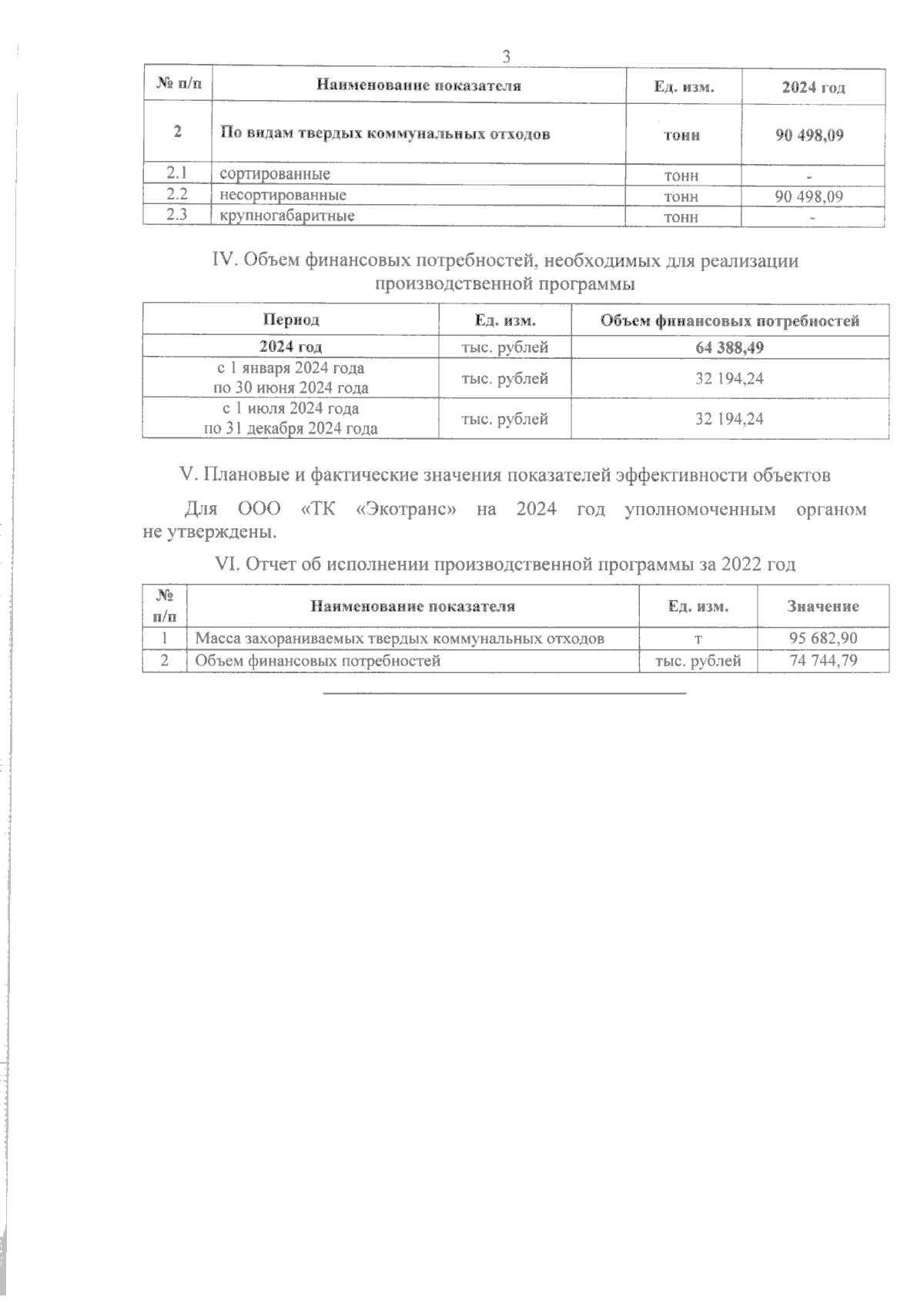 3

| № п/п | Наименование показателя | Ед. изм. | 2024 год |
|---|---|---|---|
| 2 | По видам твердых коммунальных отходов | тонн | 90 498,09 |
| 2.1 | сортированные | тонн | - |
| 2.2 | несортированные | тонн | 90 498,09 |
| 2.3 | крупногабаритные | тонн | - |

IV. Объем финансовых потребностей, необходимых для реализации производственной программы

| Период | Ед. изм. | Объем финансовых потребностей |
|---|---|---|
| 2024 год | тыс. рублей | 64 388,49 |
| с 1 января 2024 года по 30 июня 2024 года | тыс. рублей | 32 194,24 |
| с 1 июля 2024 года по 31 декабря 2024 года | тыс. рублей | 32 194,24 |

V. Плановые и фактические значения показателей эффективности объектов

Для ООО «ТК «Экотранс» на 2024 год уполномоченным органом не утверждены.

VI. Отчет об исполнении производственной программы за 2022 год

| № п/п | Наименование показателя | Ед. изм. | Значение |
|---|---|---|---|
| 1 | Масса захораниваемых твердых коммунальных отходов | т | 95 682,90 |
| 2 | Объем финансовых потребностей | тыс. рублей | 74 744,79 |